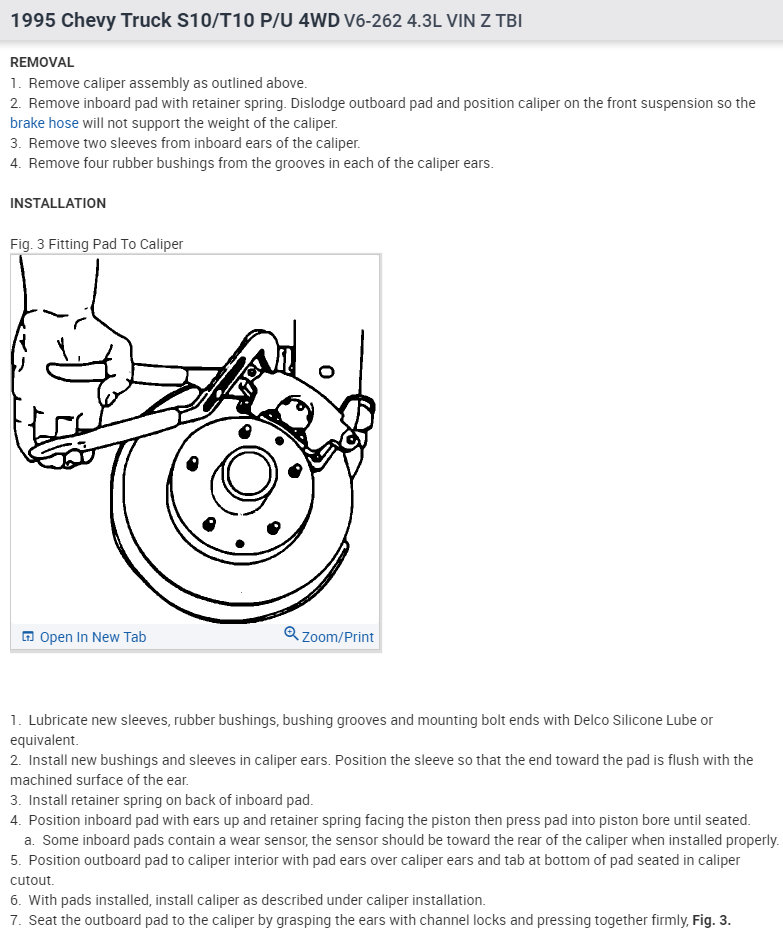 1995 Chevy Truck S10/T10 P/U 4WD V6-262 4.3L VIN Z TBI

REMOVAL
1. Remove caliper assembly as outlined above.
2. Remove inboard pad with retainer spring. Dislodge outboard pad and position caliper on the front suspension so the brake hose will not support the weight of the caliper.
3. Remove two sleeves from inboard ears of the caliper.
4. Remove four rubber bushings from the grooves in each of the caliper ears.

INSTALLATION

Fig. 3 Fitting Pad To Caliper

Open In New Tab
Zoom/Print

1. Lubricate new sleeves, rubber bushings, bushing grooves and mounting bolt ends with Delco Silicone Lube or equivalent.
2. Install new bushings and sleeves in caliper ears. Position the sleeve so that the end toward the pad is flush with the machined surface of the ear.
3. Install retainer spring on back of inboard pad.
4. Position inboard pad with ears up and retainer spring facing the piston then press pad into piston bore until seated.
a. Some inboard pads contain a wear sensor, the sensor should be toward the rear of the caliper when installed properly.
5. Position outboard pad to caliper interior with pad ears over caliper ears and tab at bottom of pad seated in caliper cutout.
6. With pads installed, install caliper as described under caliper installation.
7. Seat the outboard pad to the caliper by grasping the ears with channel locks and pressing together firmly, Fig. 3.